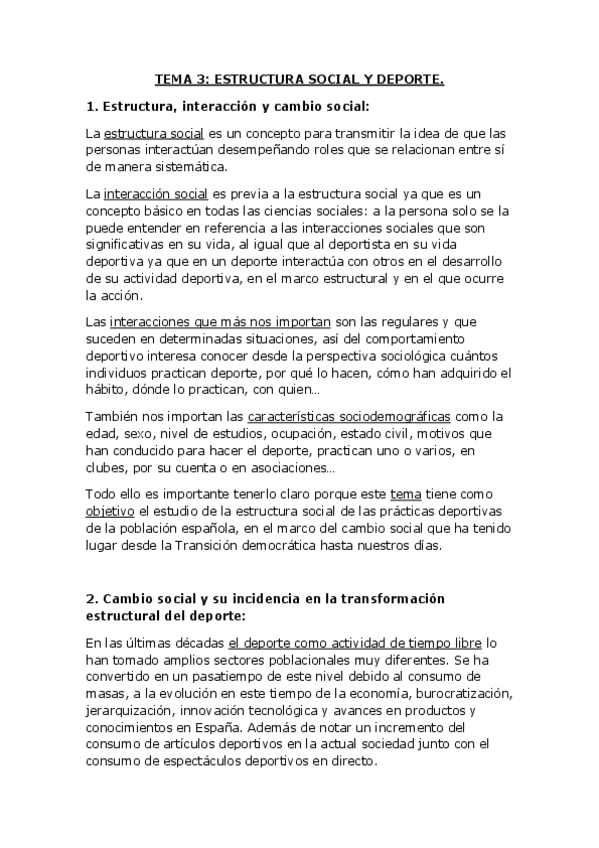 TEMA 3: ESTRUCTURA SOCIAL Y DEPORTE.

1. Estructura, interacción y cambio social:

La estructura social es un concepto para transmitir la idea de que las personas interactúan desempeñando roles que se relacionan entre sí de manera sistemática.

La interacción social es previa a la estructura social ya que es un concepto básico en todas las ciencias sociales: a la persona solo se la puede entender en referencia a las interacciones sociales que son significativas en su vida, al igual que al deportista en su vida deportiva ya que en un deporte interactúa con otros en el desarrollo de su actividad deportiva, en el marco estructural y en el que ocurre la acción.

Las interacciones que más nos importan son las regulares y que suceden en determinadas situaciones, así del comportamiento deportivo interesa conocer desde la perspectiva sociológica cuántos individuos practican deporte, por qué lo hacen, cómo han adquirido el hábito, dónde lo practican, con quien…

También nos importan las características sociodemográficas como la edad, sexo, nivel de estudios, ocupación, estado civil, motivos que han conducido para hacer el deporte, practican uno o varios, en clubes, por su cuenta o en asociaciones…

Todo ello es importante tenerlo claro porque este tema tiene como objetivo el estudio de la estructura social de las prácticas deportivas de la población española, en el marco del cambio social que ha tenido lugar desde la Transición democrática hasta nuestros días.

2. Cambio social y su incidencia en la transformación estructural del deporte:

En las últimas décadas el deporte como actividad de tiempo libre lo han tomado amplios sectores poblacionales muy diferentes. Se ha convertido en un pasatiempo de este nivel debido al consumo de masas, a la evolución en este tiempo de la economía, burocratización, jerarquización, innovación tecnológica y avances en productos y conocimientos en España. Además de notar un incremento del consumo de artículos deportivos en la actual sociedad junto con el consumo de espectáculos deportivos en directo.